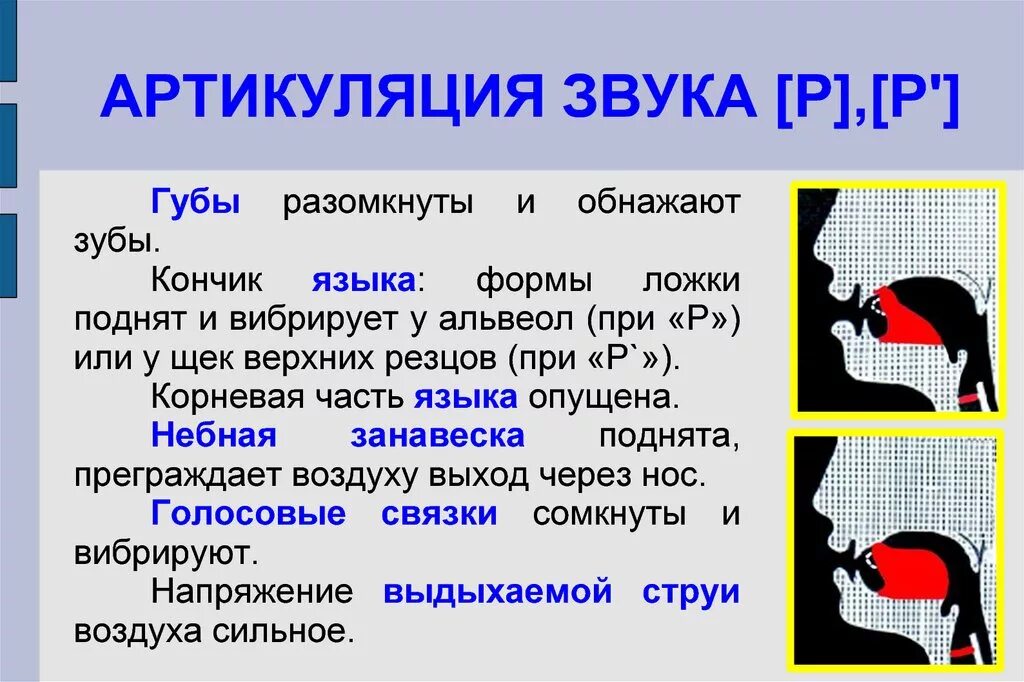 АРТИКУЛЯЦИЯ ЗВУКА [Р],[Р']

Губы разомкнуты и обнажают зубы.

Кончик языка: формы ложки поднят и вибрирует у альвеол (при «Р») или у щек верхних резцов (при «Р`»).

Корневая часть языка опущена.

Небная занавеска поднята, преграждает воздуху выход через нос.

Голосовые связки сомкнуты и вибрируют.

Напряжение выдыхаемой струи воздуха сильное.